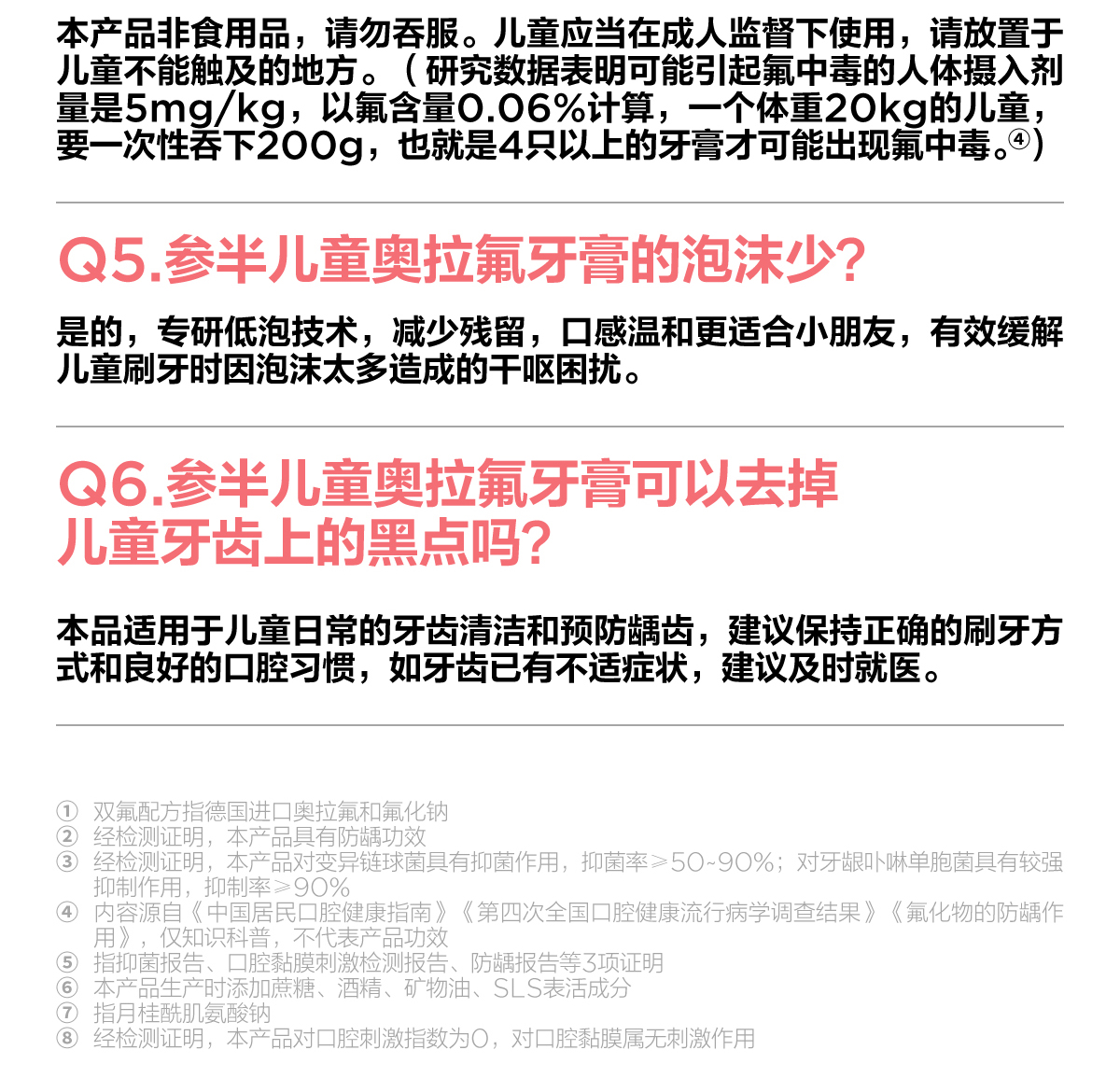 本产品非食用品，请勿吞服。儿童应当在成人监督下使用，请放置于儿童不能触及的地方。（研究数据表明可能引起氟中毒的人体摄入剂量是5mg/kg，以氟含量0.06%计算，一个体重20kg的儿童，要一次性吞下200g，也就是4只以上的牙膏才可能出现氟中毒。④）

Q5.参半儿童奥拉氟牙膏的泡沫少?

是的，专研低泡技术，减少残留，口感温和更适合小朋友，有效缓解儿童刷牙时因泡沫太多造成的干呕困扰。

Q6.参半儿童奥拉氟牙膏可以去掉儿童牙齿上的黑点吗?

本品适用于儿童日常的牙齿清洁和预防龋齿，建议保持正确的刷牙方式和良好的口腔习惯，如牙齿已有不适症状，建议及时就医。

① 双氟配方指德国进口奥拉氟和氟化钠
② 经检测证明，本产品具有防龋功效
③ 经检测证明，本产品对变异链球菌具有抑菌作用，抑菌率≥50~90%；对牙龈卟啉单胞菌具有较强抑制作用，抑制率≥90%
④ 内容源自《中国居民口腔健康指南》《第四次全国口腔健康流行病学调查结果》《氟化物的防龋作用》，仅知识科普，不代表产品功效
⑤ 指抑菌报告、口腔黏膜刺激检测报告、防龋报告等3项证明
⑥ 本产品生产时添加蔗糖、酒精、矿物油、SLS表活成分
⑦ 指月桂酰肌氨酸钠
⑧ 经检测证明，本产品对口腔刺激指数为0，对口腔黏膜属无刺激作用